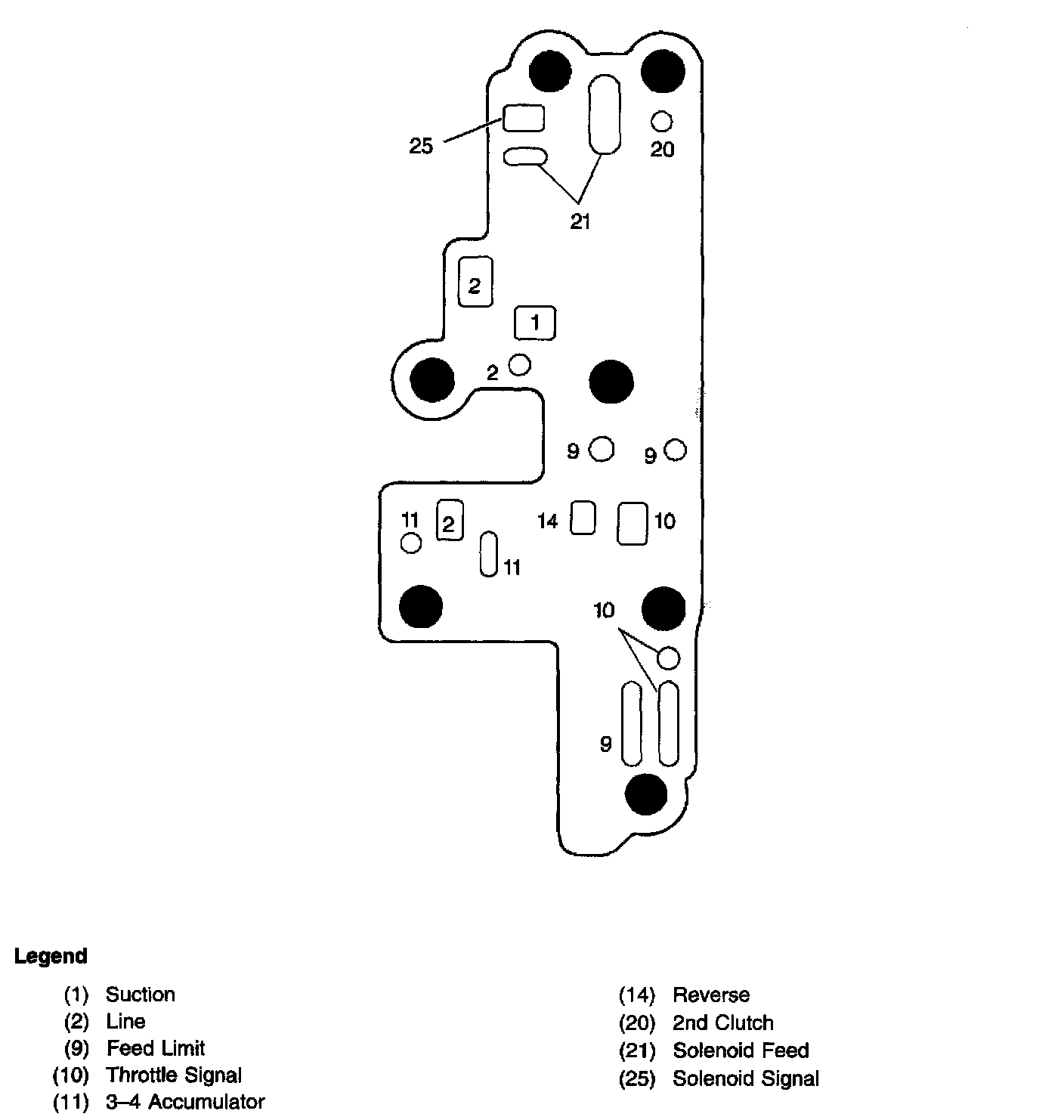 25

20

21

2

1

2

9

9

11

2

14

10

11

10

9

Legend

(1) Suction
(2) Line
(9) Feed Limit
(10) Throttle Signal
(11) 3–4 Accumulator

(14) Reverse
(20) 2nd Clutch
(21) Solenoid Feed
(25) Solenoid Signal